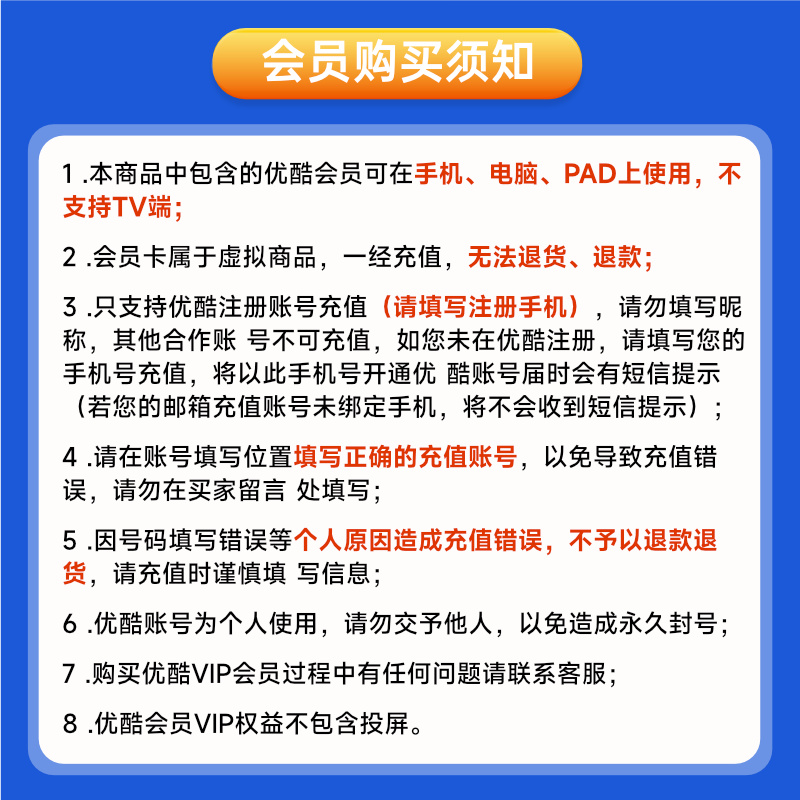 会员购买须知

1 .本商品中包含的优酷会员可在手机、电脑、PAD上使用，不支持TV端；

2 .会员卡属于虚拟商品，一经充值，无法退货、退款；

3 .只支持优酷注册账号充值（请填写注册手机），请勿填写昵称，其他合作账 号不可充值，如您未在优酷注册，请填写您的手机号充值，将以此手机号开通优 酷账号届时会有短信提示（若您的邮箱充值账号未绑定手机，将不会收到短信提示）；

4 .请在账号填写位置填写正确的充值账号，以免导致充值错误，请勿在买家留言 处填写；

5 .因号码填写错误等个人原因造成充值错误，不予以退款退货，请充值时谨慎填 写信息；

6 .优酷账号为个人使用，请勿交予他人，以免造成永久封号；

7 .购买优酷VIP会员过程中有任何问题请联系客服；

8 .优酷会员VIP权益不包含投屏。